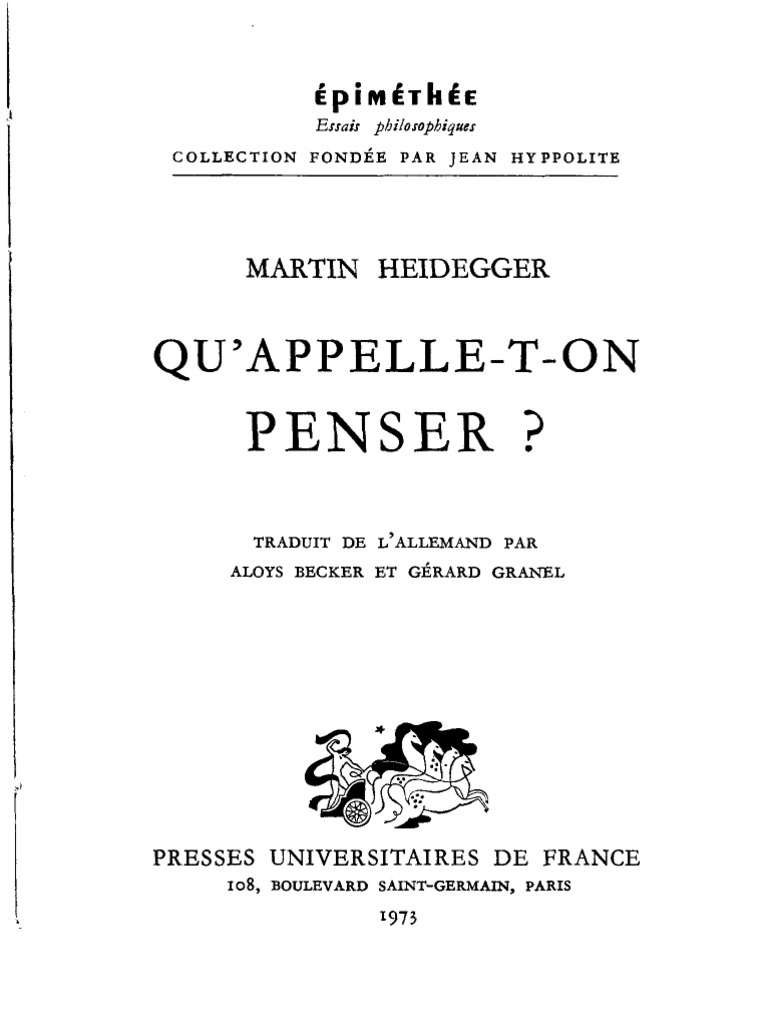 épiméthée
Essais philosophiques
COLLECTION FONDÉE PAR JEAN HYPPOLITE

MARTIN HEIDEGGER

QU'APPELLE-T-ON PENSER ?

TRADUIT DE L'ALLEMAND PAR
ALOYS BECKER ET GÉRARD GRANEL

PRESSES UNIVERSITAIRES DE FRANCE
108, BOULEVARD SAINT-GERMAIN, PARIS
1973